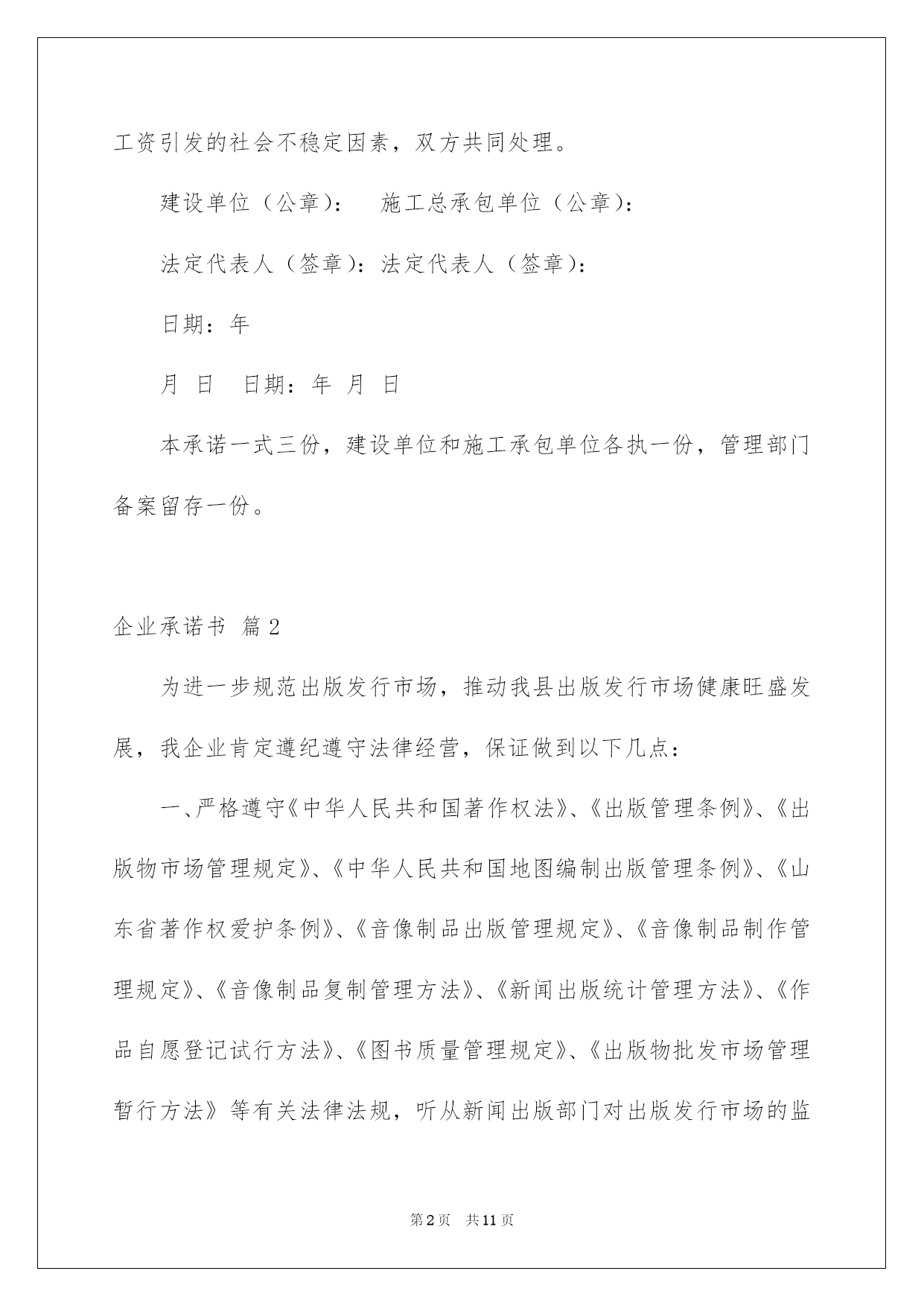 工资引发的社会不稳定因素，双方共同处理。

建设单位（公章）： 施工总承包单位（公章）：

法定代表人（签章）：法定代表人（签章）：

日期：年

月 日 日期：年 月 日

本承诺一式三份，建设单位和施工承包单位各执一份，管理部门备案留存一份。

企业承诺书 篇2

为进一步规范出版发行市场，推动我县出版发行市场健康旺盛发展，我企业肯定遵纪遵守法律经营，保证做到以下几点：

一、严格遵守《中华人民共和国著作权法》、《出版管理条例》、《出版物市场管理规定》、《中华人民共和国地图编制出版管理条例》、《山东省著作权爱护条例》、《音像制品出版管理规定》、《音像制品制作管理规定》、《音像制品复制管理方法》、《新闻出版统计管理方法》、《作品自愿登记试行方法》、《图书质量管理规定》、《出版物批发市场管理暂行方法》等有关法律法规，听从新闻出版部门对出版发行市场的监

第2页 共11页